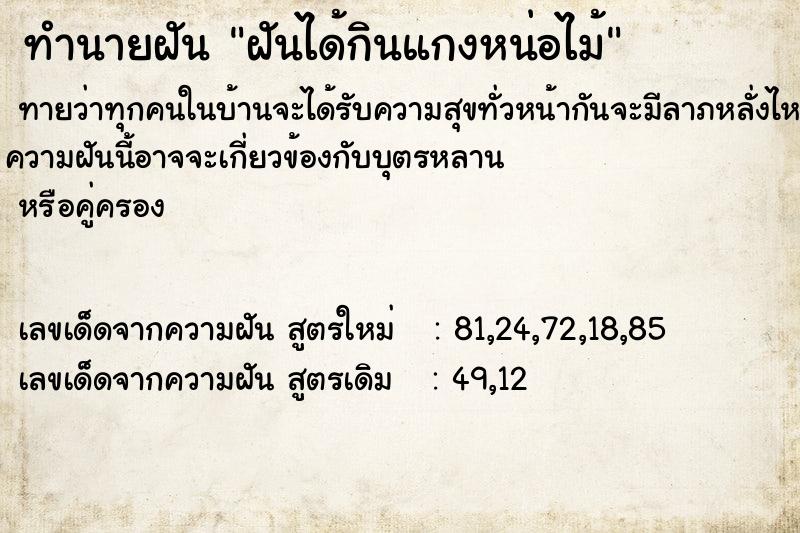 ทำนายฝัน "ฝันได้กินแกงหน่อไม้"

ทายว่าทุกคนในบ้านจะได้รับความสุขทั่วหน้ากันจะมีลาภหลั่งไห ความฝันนี้อาจจะเกี่ยวข้องกับบุตรหลาน หรือคู่ครอง

เลขเด็ดจากความฝัน สูตรใหม่ : 81,24,72,18,85
เลขเด็ดจากความฝัน สูตรเดิม : 49,12